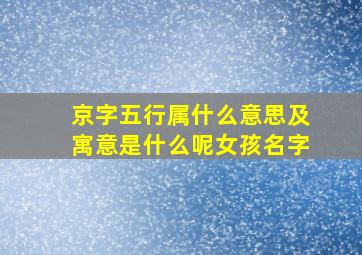 京字五行属什么意思及寓意是什么呢女孩名字